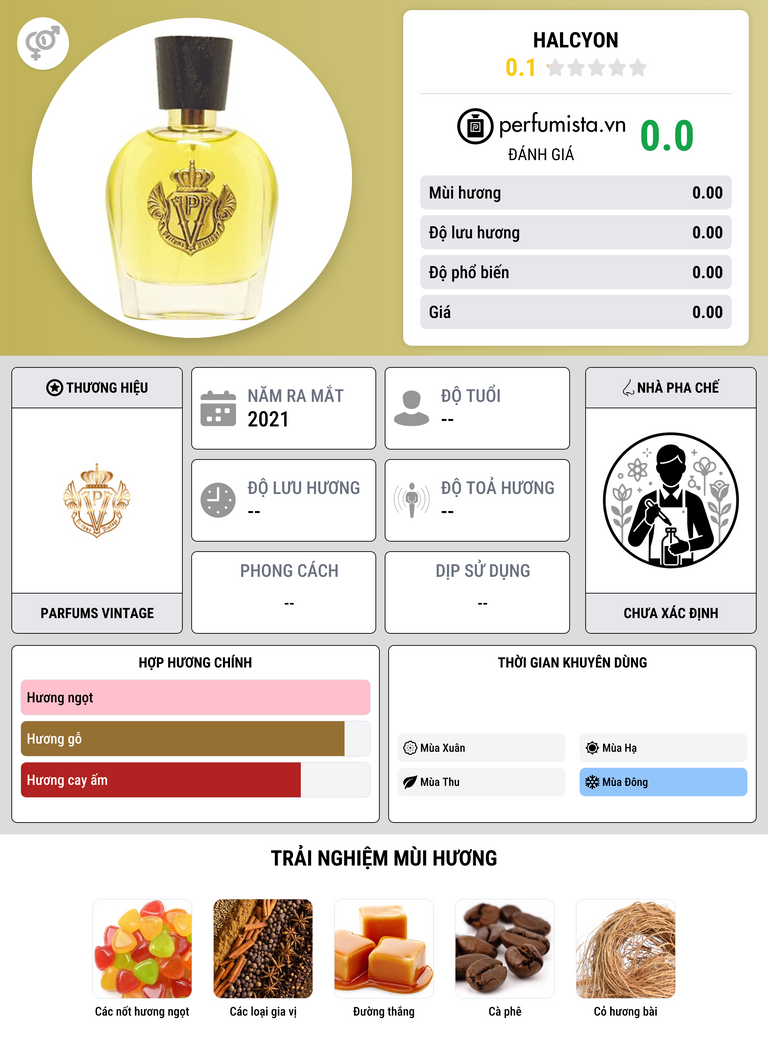 HALCYON
0.1

perfumista.vn
ĐÁNH GIÁ
0.0

Mùi hương 0.00
Độ lưu hương 0.00
Độ phổ biến 0.00
Giá 0.00

THƯƠNG HIỆU

PARFUMS VINTAGE

NĂM RA MẮT
2021

ĐỘ TUỔI
--

ĐỘ LƯU HƯƠNG
--

ĐỘ TOẢ HƯƠNG
--

PHONG CÁCH
--

DỊP SỬ DỤNG
--

NHÀ PHA CHẾ

CHƯA XÁC ĐỊNH

HỢP HƯƠNG CHÍNH
Hương ngọt
Hương gỗ
Hương cay ấm

THỜI GIAN KHUYÊN DÙNG
Mùa Xuân
Mùa Hạ
Mùa Thu
Mùa Đông

TRẢI NGHIỆM MÙI HƯƠNG
Các nốt hương ngọt
Các loại gia vị
Đường thắng
Cà phê
Cỏ hương bài